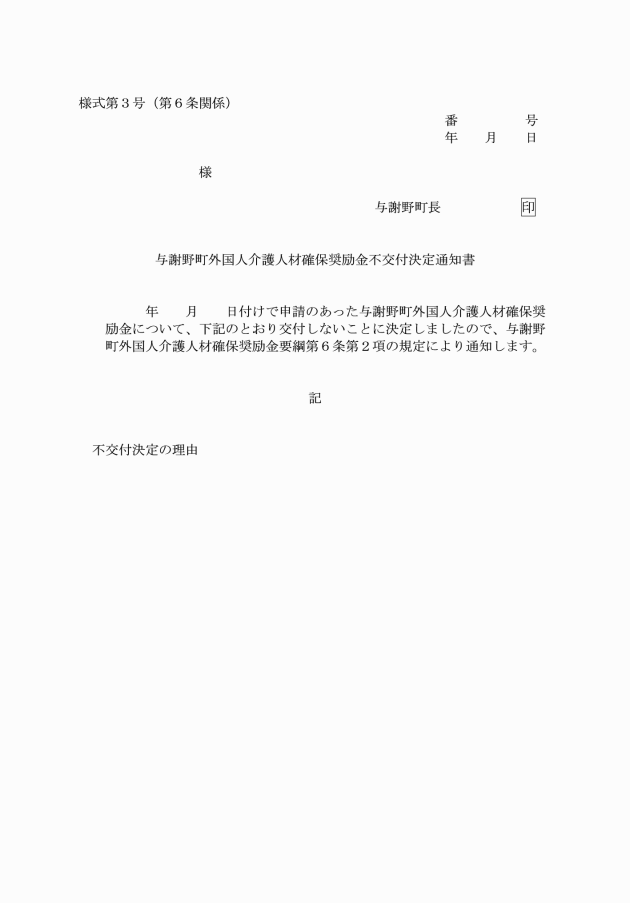 様式第３号（第６条関係）

番　　　号
年　月　日

様

与謝野町長　　　　印

与謝野町外国人介護人材確保奨励金不交付決定通知書

　　年　　月　　日付けで申請のあった与謝野町外国人介護人材確保奨励金について、下記のとおり交付しないことに決定しましたので、与謝野町外国人介護人材確保奨励金要綱第６条第２項の規定により通知します。

記

不交付決定の理由